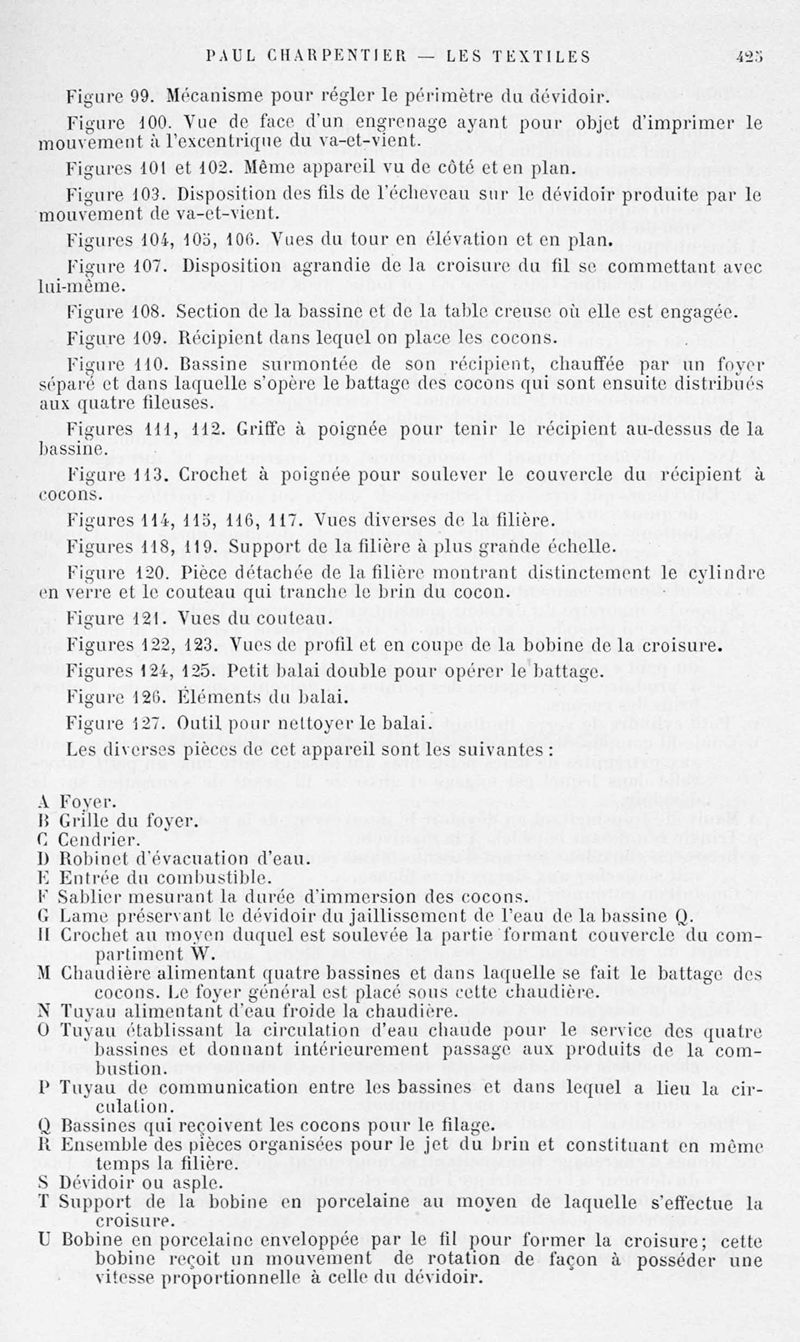 PAUL CHARPENTIER — LES TEXTILES 425

Figure 99. Mécanisme pour régler le périmètre du dévidoir.

Figure 100. Vue de face d'un engrenage ayant pour objet d'imprimer le mouvement à l'excentrique du va-et-vient.

Figures 101 et 102. Même appareil vu de côté et en plan.

Figure 103. Disposition des fils de l'écheveau sur le dévidoir produite par le mouvement de va-et-vient.

Figures 104, 105, 106. Vues du tour en élévation et en plan.

Figure 107. Disposition agrandie de la croisure du fil se commettant avec lui-même.

Figure 108. Section de la bassine et de la table creuse où elle est engagée.

Figure 109. Récipient dans lequel on place les cocons.

Figure 110. Bassine surmontée de son récipient, chauffée par un foyer séparé et dans laquelle s'opère le battage des cocons qui sont ensuite distribués aux quatre fileuses.

Figures 111, 112. Griffe à poignée pour tenir le récipient au-dessus de la bassine.

Figure 113. Crochet à poignée pour soulever le couvercle du récipient à cocons.

Figures 114, 115, 116, 117. Vues diverses de la filière.

Figures 118, 119. Support de la filière à plus grande échelle.

Figure 120. Pièce détachée de la filière montrant distinctement le cylindre en verre et le couteau qui tranche le brin du cocon.

Figure 121. Vues du couteau.

Figures 122, 123. Vues de profil et en coupe de la bobine de la croisure.

Figures 124, 125. Petit balai double pour opérer le battage.

Figure 126. Éléments du balai.

Figure 127. Outil pour nettoyer le balai.

Les diverses pièces de cet appareil sont les suivantes :

A Foyer.
B Grille du foyer.
C Cendrier.
D Robinet d'évacuation d'eau.
E Entrée du combustible.
F Sablier mesurant la durée d'immersion des cocons.
G Lame préservant le dévidoir du jaillissement de l'eau de la bassine Q.
H Crochet au moyen duquel est soulevée la partie formant couvercle du compartiment W.
M Chaudière alimentant quatre bassines et dans laquelle se fait le battage des cocons. Le foyer général est placé sous cette chaudière.
N Tuyau alimentant d'eau froide la chaudière.
O Tuyau établissant la circulation d'eau chaude pour le service des quatre bassines et donnant intérieurement passage aux produits de la combustion.
P Tuyau de communication entre les bassines et dans lequel a lieu la circulation.
Q Bassines qui reçoivent les cocons pour le filage.
R Ensemble des pièces organisées pour le jet du brin et constituant en même temps la filière.
S Dévidoir ou asple.
T Support de la bobine en porcelaine au moyen de laquelle s'effectue la croisure.
U Bobine en porcelaine enveloppée par le fil pour former la croisure; cette bobine reçoit un mouvement de rotation de façon à posséder une vitesse proportionnelle à celle du dévidoir.